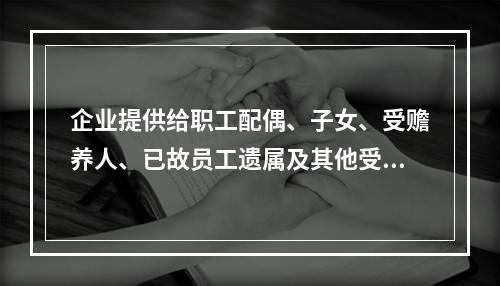 企业提供给职工配偶、子女、受赡养人、已故员工遗属及其他受...